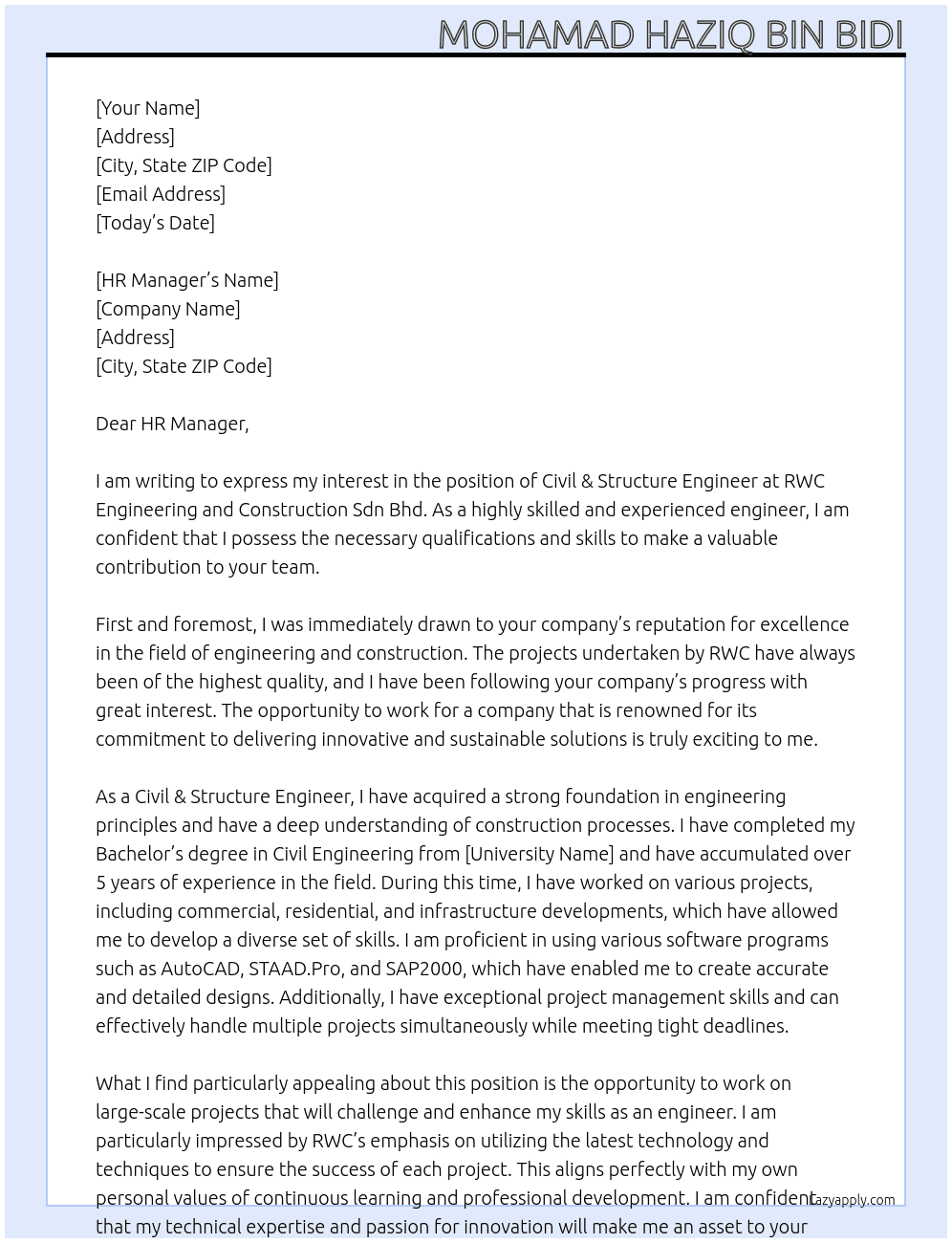 MOHAMAD HAZIQ BIN BIDI

[Your Name]
[Address]
[City, State ZIP Code]
[Email Address]
[Today's Date]

[HR Manager's Name]
[Company Name]
[Address]
[City, State ZIP Code]

Dear HR Manager,

I am writing to express my interest in the position of Civil & Structure Engineer at RWC Engineering and Construction Sdn Bhd. As a highly skilled and experienced engineer, I am confident that I possess the necessary qualifications and skills to make a valuable contribution to your team.

First and foremost, I was immediately drawn to your company's reputation for excellence in the field of engineering and construction. The projects undertaken by RWC have always been of the highest quality, and I have been following your company's progress with great interest. The opportunity to work for a company that is renowned for its commitment to delivering innovative and sustainable solutions is truly exciting to me.

As a Civil & Structure Engineer, I have acquired a strong foundation in engineering principles and have a deep understanding of construction processes. I have completed my Bachelor's degree in Civil Engineering from [University Name] and have accumulated over 5 years of experience in the field. During this time, I have worked on various projects, including commercial, residential, and infrastructure developments, which have allowed me to develop a diverse set of skills. I am proficient in using various software programs such as AutoCAD, STAAD.Pro, and SAP2000, which have enabled me to create accurate and detailed designs. Additionally, I have exceptional project management skills and can effectively handle multiple projects simultaneously while meeting tight deadlines.

What I find particularly appealing about this position is the opportunity to work on large-scale projects that will challenge and enhance my skills as an engineer. I am particularly impressed by RWC's emphasis on utilizing the latest technology and techniques to ensure the success of each project. This aligns perfectly with my own personal values of continuous learning and professional development. I am confident that my technical expertise and passion for innovation will make me an asset to your

Lazyapply.com